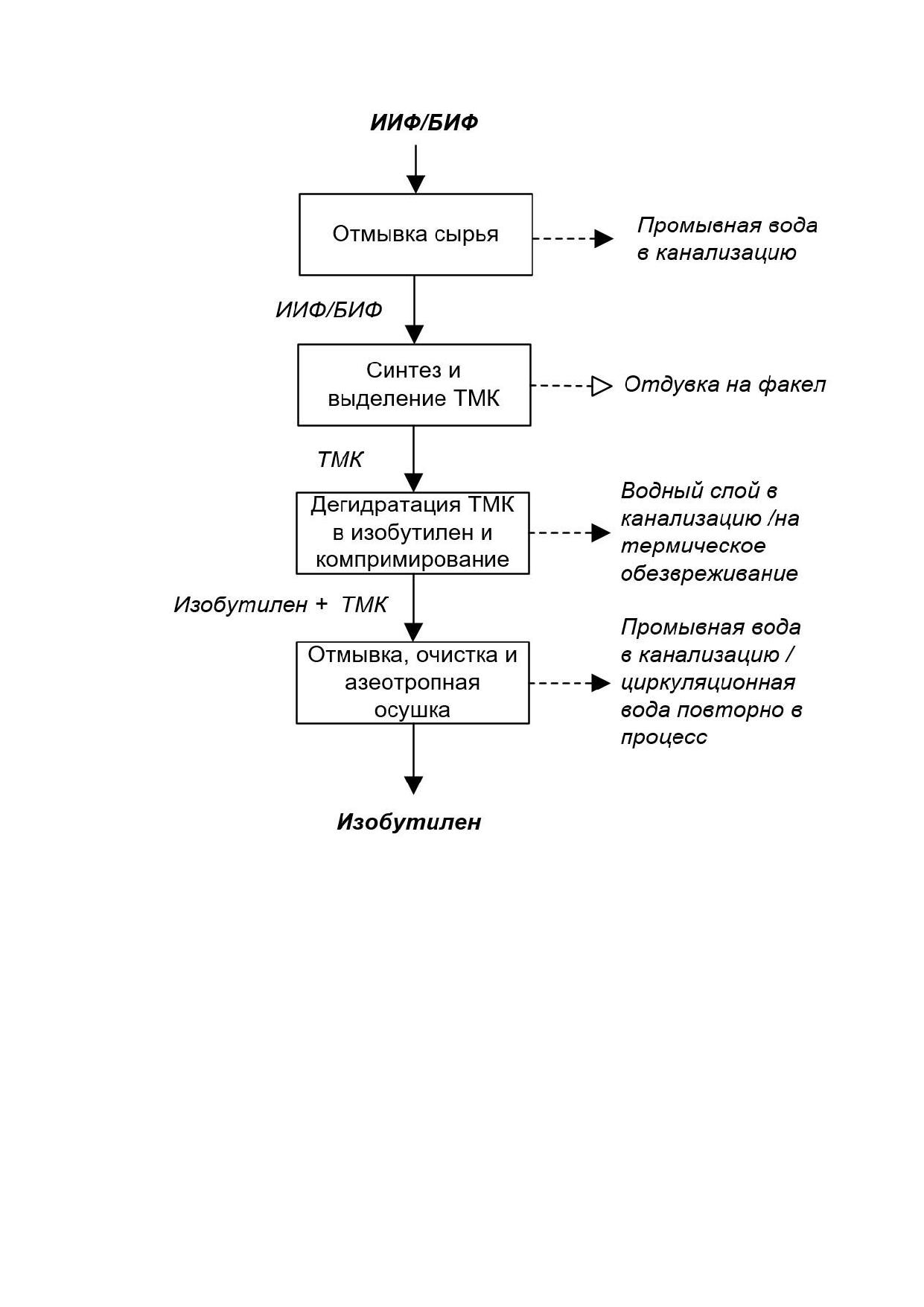 ИИФ/БИФ

Отмывка сырья

Промывная вода в канализацию

ИИФ/БИФ

Синтез и выделение ТМК

Отдувка на факел

ТМК

Дегидратация ТМК в изобутилен и компримирование

Водный слой в канализацию /на термическое обезвреживание

Изобутилен + ТМК

Отмывка, очистка и азеотропная осушка

Промывная вода в канализацию / циркуляционная вода повторно в процесс

Изобутилен